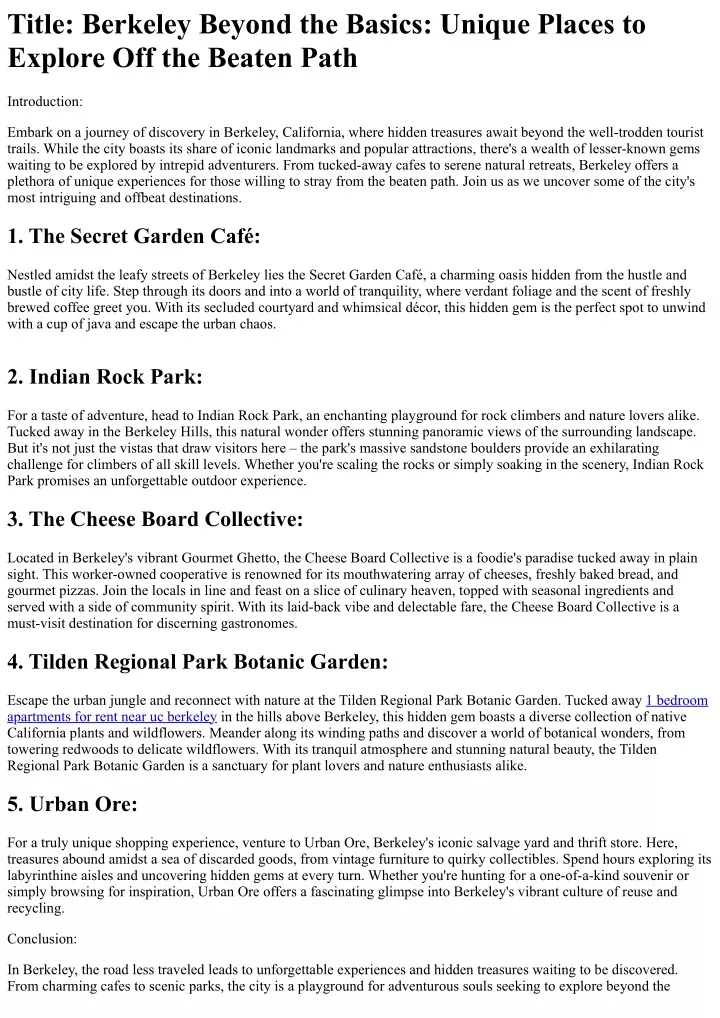 Title: Berkeley Beyond the Basics: Unique Places to Explore Off the Beaten Path

Introduction:

Embark on a journey of discovery in Berkeley, California, where hidden treasures await beyond the well-trodden tourist trails. While the city boasts its share of iconic landmarks and popular attractions, there's a wealth of lesser-known gems waiting to be explored by intrepid adventurers. From tucked-away cafes to serene natural retreats, Berkeley offers a plethora of unique experiences for those willing to stray from the beaten path. Join us as we uncover some of the city's most intriguing and offbeat destinations.

1. The Secret Garden Café:

Nestled amidst the leafy streets of Berkeley lies the Secret Garden Café, a charming oasis hidden from the hustle and bustle of city life. Step through its doors and into a world of tranquility, where verdant foliage and the scent of freshly brewed coffee greet you. With its secluded courtyard and whimsical décor, this hidden gem is the perfect spot to unwind with a cup of java and escape the urban chaos.

2. Indian Rock Park:

For a taste of adventure, head to Indian Rock Park, an enchanting playground for rock climbers and nature lovers alike. Tucked away in the Berkeley Hills, this natural wonder offers stunning panoramic views of the surrounding landscape. But it's not just the vistas that draw visitors here – the park's massive sandstone boulders provide an exhilarating challenge for climbers of all skill levels. Whether you're scaling the rocks or simply soaking in the scenery, Indian Rock Park promises an unforgettable outdoor experience.

3. The Cheese Board Collective:

Located in Berkeley's vibrant Gourmet Ghetto, the Cheese Board Collective is a foodie's paradise tucked away in plain sight. This worker-owned cooperative is renowned for its mouthwatering array of cheeses, freshly baked bread, and gourmet pizzas. Join the locals in line and feast on a slice of culinary heaven, topped with seasonal ingredients and served with a side of community spirit. With its laid-back vibe and delectable fare, the Cheese Board Collective is a must-visit destination for discerning gastronomes.

4. Tilden Regional Park Botanic Garden:

Escape the urban jungle and reconnect with nature at the Tilden Regional Park Botanic Garden. Tucked away 1 bedroom apartments for rent near uc berkeley in the hills above Berkeley, this hidden gem boasts a diverse collection of native California plants and wildflowers. Meander along its winding paths and discover a world of botanical wonders, from towering redwoods to delicate wildflowers. With its tranquil atmosphere and stunning natural beauty, the Tilden Regional Park Botanic Garden is a sanctuary for plant lovers and nature enthusiasts alike.

5. Urban Ore:

For a truly unique shopping experience, venture to Urban Ore, Berkeley's iconic salvage yard and thrift store. Here, treasures abound amidst a sea of discarded goods, from vintage furniture to quirky collectibles. Spend hours exploring its labyrinthine aisles and uncovering hidden gems at every turn. Whether you're hunting for a one-of-a-kind souvenir or simply browsing for inspiration, Urban Ore offers a fascinating glimpse into Berkeley's vibrant culture of reuse and recycling.

Conclusion:

In Berkeley, the road less traveled leads to unforgettable experiences and hidden treasures waiting to be discovered. From charming cafes to scenic parks, the city is a playground for adventurous souls seeking to explore beyond the